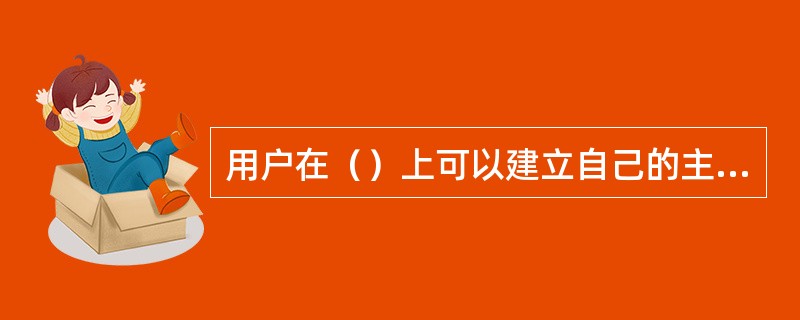 用户在（）上可以建立自己的主...